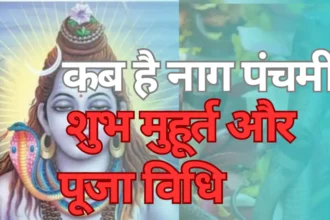 कब है नाग पंचमी
शुभ मुहूर्त और
पूजा विधि